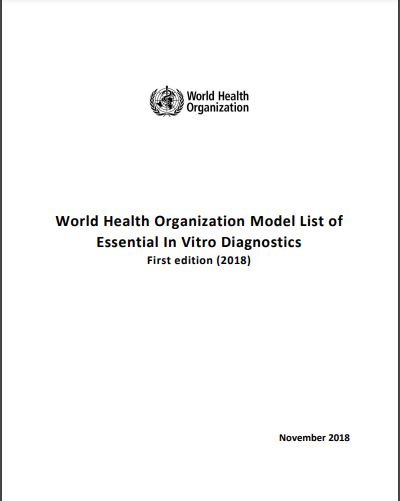 World Health Organization

World Health Organization Model List of Essential In Vitro Diagnostics
First edition (2018)

November 2018